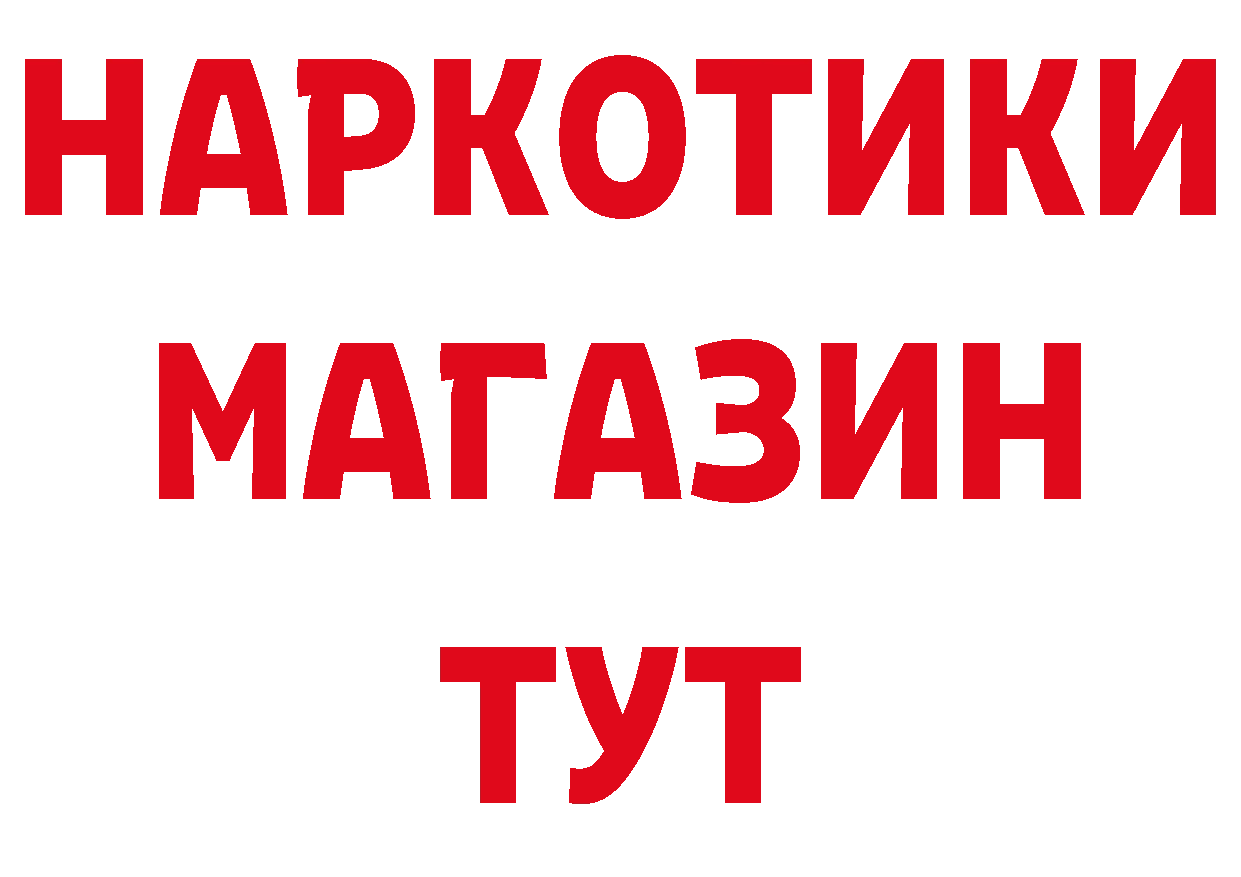 НАРКОТИКИ
МАГАЗИН
ТУТ